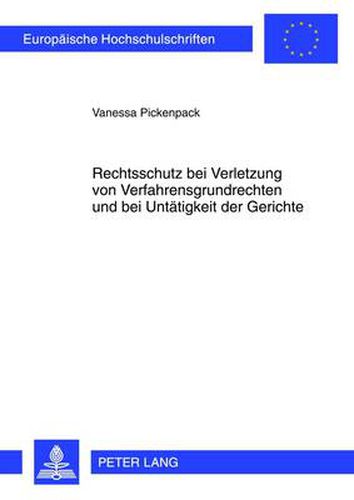 Europäische Hochschulschriften

Vanessa Pickenpack

Rechtsschutz bei Verletzung von Verfahrensgrundrechten und bei Untätigkeit der Gerichte

PETER LANG